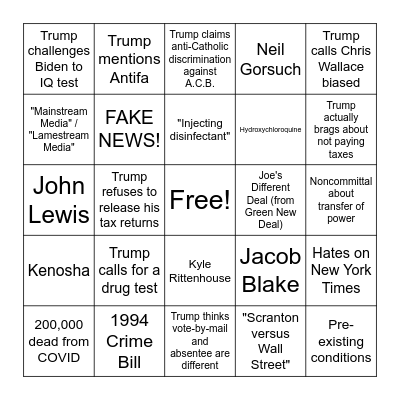 | | | | | |
|---|---|---|---|---|
| Trump challenges Biden to IQ test | Trump mentions Antifa | Trump claims anti-Catholic discrimination against A.C.B. | Neil Gorsuch | Trump calls Chris Wallace biased |
| "Mainstream Media" / "Lamestream Media" | FAKE NEWS! | "Injecting disinfectant" | Hydroxychloroquine | Trump actually brags about not paying taxes |
| John Lewis | Trump refuses to release his tax returns | Free! | Joe's Different Deal (from Green New Deal) | Noncommittal about transfer of power |
| Kenosha | Trump calls for a drug test | Kyle Rittenhouse | Jacob Blake | Hates on New York Times |
| 200,000 dead from COVID | 1994 Crime Bill | Trump thinks vote-by-mail and absentee are different | "Scranton versus Wall Street" | Pre-existing conditions |